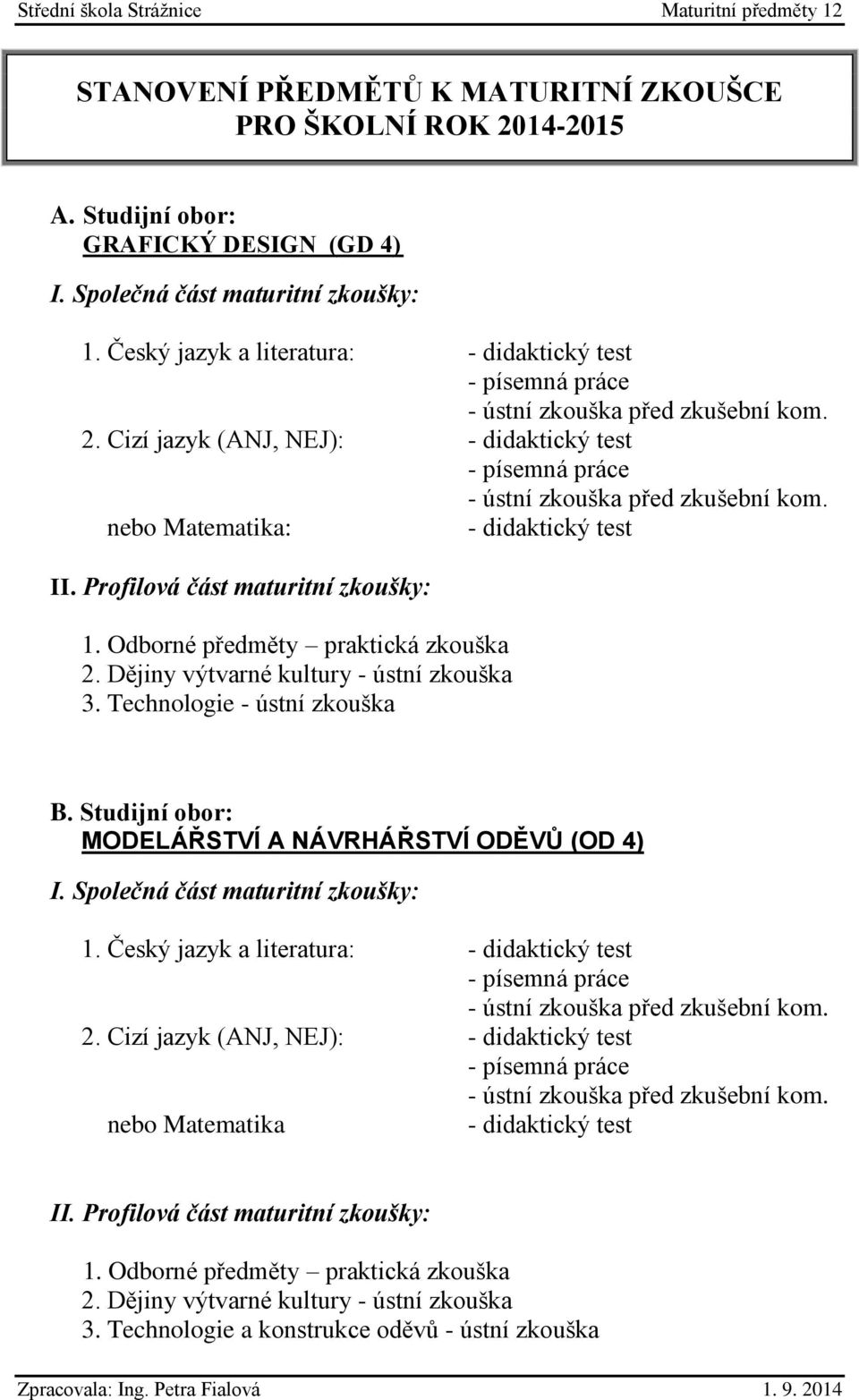 Střední škola Strážnice Maturitní předměty 12

STANOVENÍ PŘEDMĚTŮ K MATURITNÍ ZKOUŠCE
PRO ŠKOLNÍ ROK 2014-2015

A. Studijní obor:
GRAFICKÝ DESIGN (GD 4)

I. Společná část maturitní zkoušky:

1. Český jazyk a literatura: - didaktický test
- písemná práce
- ústní zkouška před zkušební kom.
2. Cizí jazyk (ANJ, NEJ): - didaktický test
- písemná práce
- ústní zkouška před zkušební kom.
nebo Matematika: - didaktický test

II. Profilová část maturitní zkoušky:

1. Odborné předměty – praktická zkouška
2. Dějiny výtvarné kultury - ústní zkouška
3. Technologie - ústní zkouška

B. Studijní obor:
MODELÁŘSTVÍ A NÁVRHÁŘSTVÍ ODĚVŮ (OD 4)

I. Společná část maturitní zkoušky:

1. Český jazyk a literatura: - didaktický test
- písemná práce
- ústní zkouška před zkušební kom.
2. Cizí jazyk (ANJ, NEJ): - didaktický test
- písemná práce
- ústní zkouška před zkušební kom.
nebo Matematika - didaktický test

II. Profilová část maturitní zkoušky:

1. Odborné předměty – praktická zkouška
2. Dějiny výtvarné kultury - ústní zkouška
3. Technologie a konstrukce oděvů - ústní zkouška

Zpracovala: Ing. Petra Fialová 1. 9. 2014